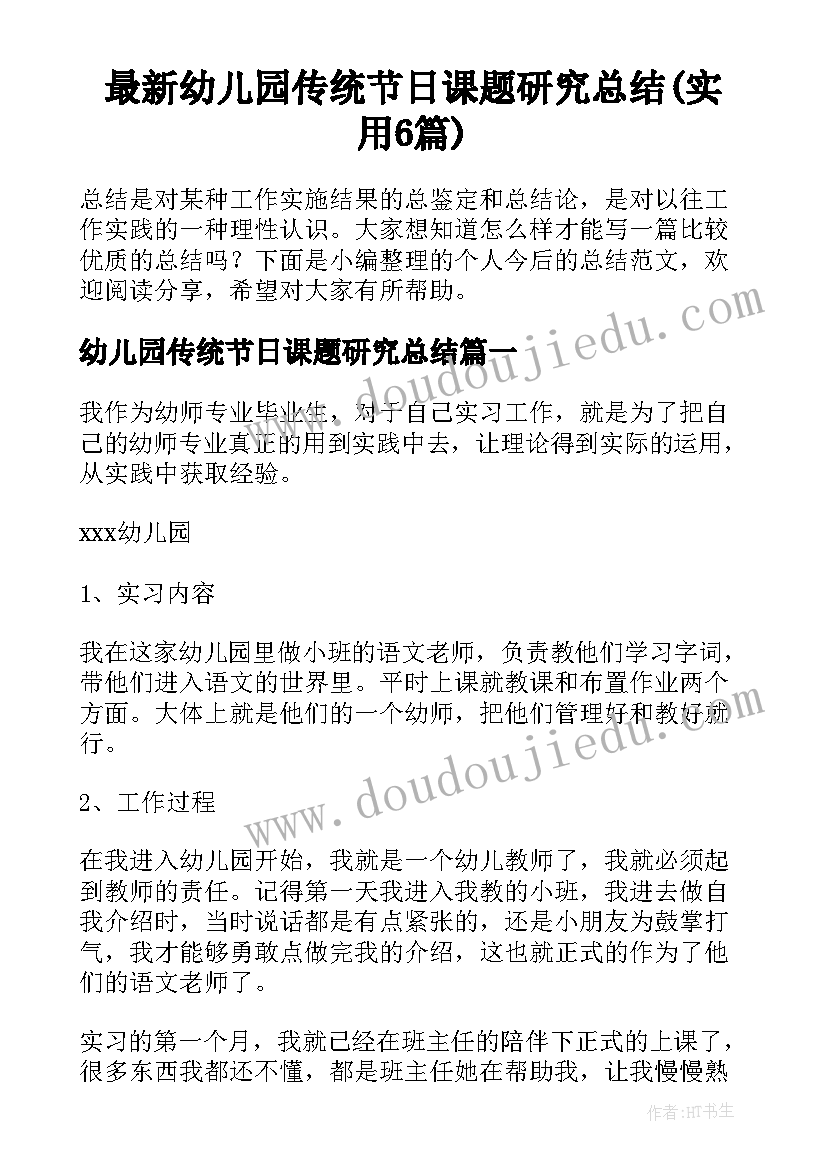 最新幼儿园传统节日课题研究总结(实用6篇)

总结是对某种工作实施结果的总鉴定和总结论，是对以往工作实践的一种理性认识。大家想知道怎么样才能写一篇比较优质的总结吗？下面是小编整理的个人今后的总结范文，欢迎阅读分享，希望对大家有所帮助。

www.doudoujiedu.com

幼儿园传统节日课题研究总结篇一

我作为幼师专业毕业生，对于自己实习工作，就是为了把自己的幼师专业真正的用到实践中去，让理论得到实际的运用，从实践中获取经验。

xxx幼儿园

1、实习内容

我在这家幼儿园里做小班的语文老师，负责教他们学习字词，带他们进入语文的世界里。平时上课就教课和布置作业两个方面。大体上就是他们的一个幼师，把他们管理好和教好就行。

www.doudoujiedu.com

2、工作过程

在我进入幼儿园开始，我就是一个幼儿教师了，我就必须起到教师的责任。记得第一天我进入我教的小班，我进去做自我介绍时，当时说话都是有点紧张的，还是小朋友为鼓掌打气，我才能够勇敢点做完我的介绍，这也就正式的作为了他们的语文老师了。

实习的第一个月，我就已经在班主任的陪伴下正式的上课了，很多东西我都还不懂，都是班主任她在帮助我，让我慢慢熟

作者：HT书生